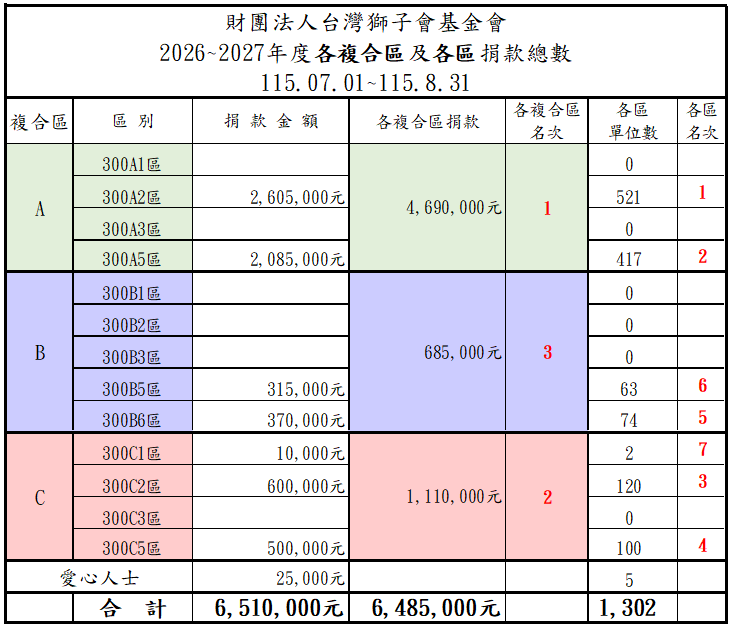 財團法人台灣獅子會基金會
2026~2027年度各複合區及各區捐款總數
115.07.01~115.8.31

| 複合區 | 區別 | 捐款金額 | 各複合區捐款 | 各複合區名次 | 各區單位數 | 各區名次 |
|---|---|---|---|---|---|---|
| A | 300A1區 |  | 4,690,000元 | 1 | 0 |  |
|  | 300A2區 | 2,605,000元 |  |  | 521 | 1 |
|  | 300A3區 |  |  |  | 0 |  |
|  | 300A5區 | 2,085,000元 |  |  | 417 | 2 |
| B | 300B1區 |  | 685,000元 | 3 | 0 |  |
|  | 300B2區 |  |  |  | 0 |  |
|  | 300B3區 |  |  |  | 0 |  |
|  | 300B5區 | 315,000元 |  |  | 63 | 6 |
|  | 300B6區 | 370,000元 |  |  | 74 | 5 |
| C | 300C1區 | 10,000元 | 1,110,000元 | 2 | 2 | 7 |
|  | 300C2區 | 600,000元 |  |  | 120 | 3 |
|  | 300C3區 |  |  |  | 0 |  |
|  | 300C5區 | 500,000元 |  |  | 100 | 4 |
| 愛心人士 |  | 25,000元 |  |  | 5 |  |
|  | 合計 | 6,510,000元 | 6,485,000元 |  | 1,302 |  |